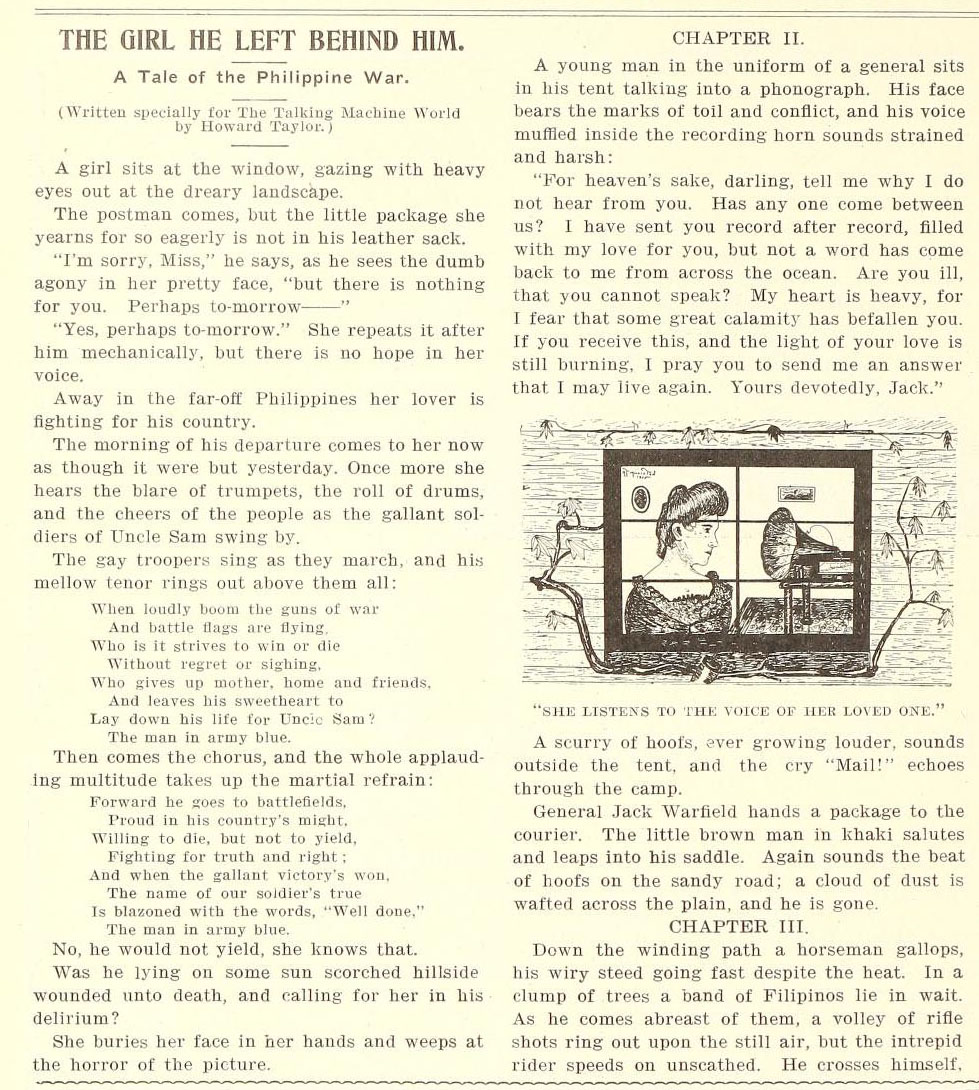 THE GIRL HE LEFT BEHIND HIM.

A Tale of the Philippine War.

(Written specially for The Talking Machine World by Howard Taylor.)

A girl sits at the window, gazing with heavy eyes out at the dreary landscape.

The postman comes, but the little package she yearns for so eagerly is not in his leather sack.

"I'm sorry, Miss," he says, as he sees the dumb agony in her pretty face, "but there is nothing for you. Perhaps to-morrow——"

"Yes, perhaps to-morrow." She repeats it after him mechanically, but there is no hope in her voice.

Away in the far-off Philippines her lover is fighting for his country.

The morning of his departure comes to her now as though it were but yesterday. Once more she hears the blare of trumpets, the roll of drums, and the cheers of the people as the gallant soldiers of Uncle Sam swing by.

The gay troopers sing as they march, and his mellow tenor rings out above them all:

When loudly boom the guns of war
And battle flags are flying,
Who is it strives to win or die
Without regret or sighing,
Who gives up mother, home and friends,
And leaves his sweetheart to
Lay down his life for Uncle Sam?
The man in army blue.

Then comes the chorus, and the whole applauding multitude takes up the martial refrain:

Forward he goes to battlefields,
Proud in his country's might,
Willing to die, but not to yield,
Fighting for truth and right;
And when the gallant victory's won,
The name of our soldier's true
Is blazoned with the words, "Well done,"
The man in army blue.

No, he would not yield, she knows that.

Was he lying on some sun scorched hillside wounded unto death, and calling for her in his delirium?

She buries her face in her hands and weeps at the horror of the picture.

CHAPTER II.

A young man in the uniform of a general sits in his tent talking into a phonograph. His face bears the marks of toil and conflict, and his voice muffled inside the recording horn sounds strained and harsh:

"For heaven's sake, darling, tell me why I do not hear from you. Has any one come between us? I have sent you record after record, filled with my love for you, but not a word has come back to me from across the ocean. Are you ill, that you cannot speak? My heart is heavy, for I fear that some great calamity has befallen you. If you receive this, and the light of your love is still burning, I pray you to send me an answer that I may live again. Yours devotedly, Jack."

"SHE LISTENS TO THE VOICE OF HER LOVED ONE."

A scurry of hoofs, ever growing louder, sounds outside the tent, and the cry "Mail!" echoes through the camp.

General Jack Warfield hands a package to the courier. The little brown man in khaki salutes and leaps into his saddle. Again sounds the beat of hoofs on the sandy road; a cloud of dust is wafted across the plain, and he is gone.

CHAPTER III.

Down the winding path a horseman gallops, his wiry steed going fast despite the heat. In a clump of trees a band of Filipinos lie in wait. As he comes abreast of them, a volley of rifle shots ring out upon the still air, but the intrepid rider speeds on unscathed. He crosses himself,